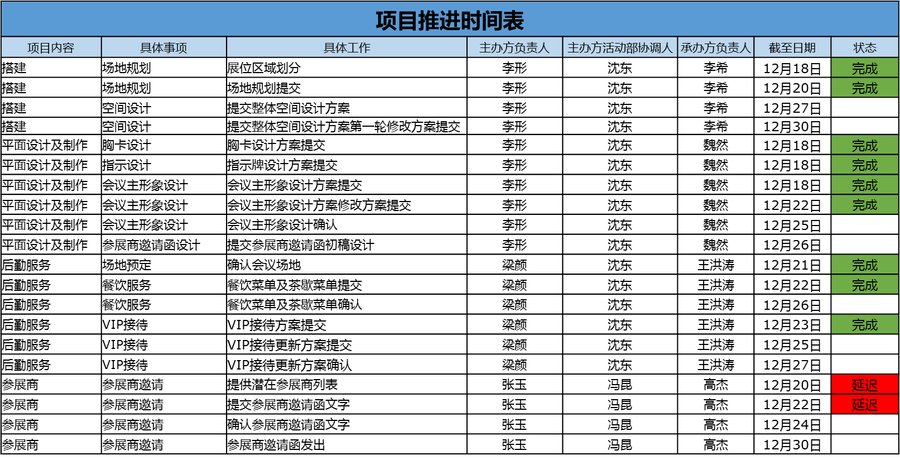 项目推进时间表

| 项目内容 | 具体事项 | 具体工作 | 主办方负责人 | 主办方活动部协调人 | 承办方负责人 | 截至日期 | 状态 |
|---|---|---|---|---|---|---|---|
| 搭建 | 场地规划 | 展位区域划分 | 李彤 | 沈东 | 李希 | 12月18日 | 完成 |
| 搭建 | 场地规划 | 场地规划提交 | 李彤 | 沈东 | 李希 | 12月20日 | 完成 |
| 搭建 | 空间设计 | 提交整体空间设计方案 | 李彤 | 沈东 | 李希 | 12月27日 | |
| 搭建 | 空间设计 | 提交整体空间设计方案第一轮修改方案提交 | 李彤 | 沈东 | 李希 | 12月30日 | |
| 平面设计及制作 | 胸卡设计 | 胸卡设计方案提交 | 李彤 | 沈东 | 魏然 | 12月18日 | 完成 |
| 平面设计及制作 | 指示设计 | 指示牌设计方案提交 | 李彤 | 沈东 | 魏然 | 12月18日 | 完成 |
| 平面设计及制作 | 会议主形象设计 | 会议主形象设计方案提交 | 李彤 | 沈东 | 魏然 | 12月18日 | 完成 |
| 平面设计及制作 | 会议主形象设计 | 会议主形象设计方案修改方案提交 | 李彤 | 沈东 | 魏然 | 12月22日 | 完成 |
| 平面设计及制作 | 会议主形象设计 | 会议主形象设计确认 | 李彤 | 沈东 | 魏然 | 12月25日 | |
| 平面设计及制作 | 参展商邀请函设计 | 提交参展商邀请函初稿设计 | 李彤 | 沈东 | 魏然 | 12月26日 | |
| 后勤服务 | 场地预定 | 确认会议场地 | 梁颜 | 沈东 | 王洪涛 | 12月21日 | 完成 |
| 后勤服务 | 餐饮服务 | 餐饮菜单及茶歇菜单提交 | 梁颜 | 沈东 | 王洪涛 | 12月22日 | 完成 |
| 后勤服务 | 餐饮服务 | 餐饮菜单及茶歇菜单确认 | 梁颜 | 沈东 | 王洪涛 | 12月26日 | |
| 后勤服务 | VIP接待 | VIP接待方案提交 | 梁颜 | 沈东 | 王洪涛 | 12月23日 | 完成 |
| 后勤服务 | VIP接待 | VIP接待更新方案提交 | 梁颜 | 沈东 | 王洪涛 | 12月25日 | |
| 后勤服务 | VIP接待 | VIP接待更新方案确认 | 梁颜 | 沈东 | 王洪涛 | 12月27日 | |
| 参展商 | 参展商邀请 | 提供潜在参展商列表 | 张玉 | 冯昆 | 高杰 | 12月20日 | 延迟 |
| 参展商 | 参展商邀请 | 提交参展商邀请函文字 | 张玉 | 冯昆 | 高杰 | 12月22日 | 延迟 |
| 参展商 | 参展商邀请 | 确认参展商邀请函文字 | 张玉 | 冯昆 | 高杰 | 12月24日 | |
| 参展商 | 参展商邀请 | 参展商邀请函发出 | 张玉 | 冯昆 | 高杰 | 12月30日 | |